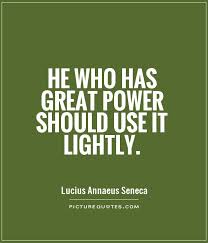 HE WHO HAS GREAT POWER SHOULD USE IT LIGHTLY.

Lucius Annaeus Seneca

PICTUREQUOTES.COM